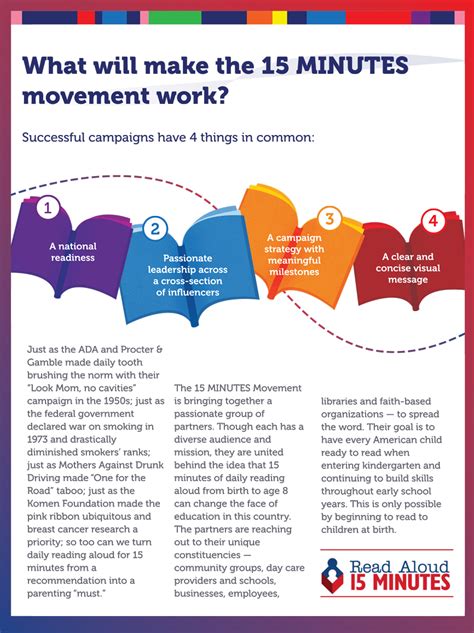 What will make the 15 MINUTES movement work?

Successful campaigns have 4 things in common:

1
A national readiness

2
Passionate leadership across a cross-section of influencers

3
A campaign strategy with meaningful milestones

4
A clear and concise visual message

Just as the ADA and Procter & Gamble made daily tooth brushing the norm with their "Look Mom, no cavities" campaign in the 1950s; just as the federal government declared war on smoking in 1973 and drastically diminished smokers' ranks; just as Mothers Against Drunk Driving made "One for the Road" taboo; just as the Komen Foundation made the pink ribbon ubiquitous and breast cancer research a priority; so too can we turn daily reading aloud for 15 minutes from a recommendation into a parenting "must."

The 15 MINUTES Movement is bringing together a passionate group of partners. Though each has a diverse audience and mission, they are united behind the idea that 15 minutes of daily reading aloud from birth to age 8 can change the face of education in this country. The partners are reaching out to their unique constituencies — community groups, day care providers and schools, businesses, employees, libraries and faith-based organizations — to spread the word. Their goal is to have every American child ready to read when entering kindergarten and continuing to build skills throughout early school years. This is only possible by beginning to read to children at birth.

Read Aloud 15 MINUTES